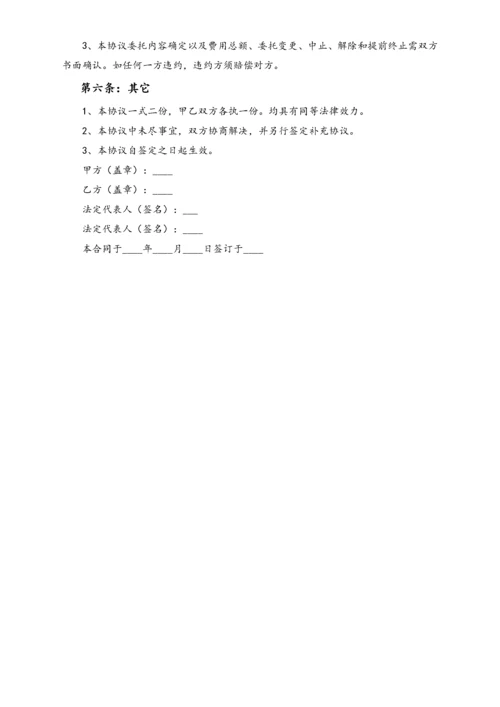 3、本协议委托内容确定以及费用总额、委托变更、中止、解除和提前终止需双方书面确认。如任何一方违约，违约方须赔偿对方。

第六条：其它

1、本协议一式二份，甲乙双方各执一份。均具有同等法律效力。

2、本协议中未尽事宜，双方协商解决，并另行签定补充协议。

3、本协议自签定之日起生效。

甲方（盖章）：____

乙方（盖章）：____

法定代表人（签名）：___

法定代表人（签名）：____

本合同于____年____月____日签订于____